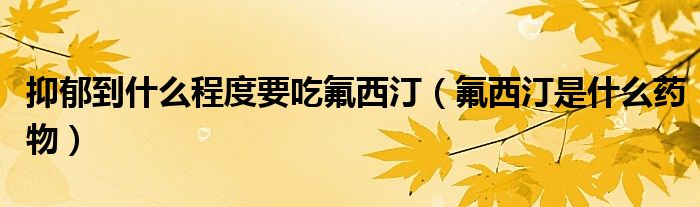 抑郁到什么程度要吃氟西汀（氟西汀是什么药物）